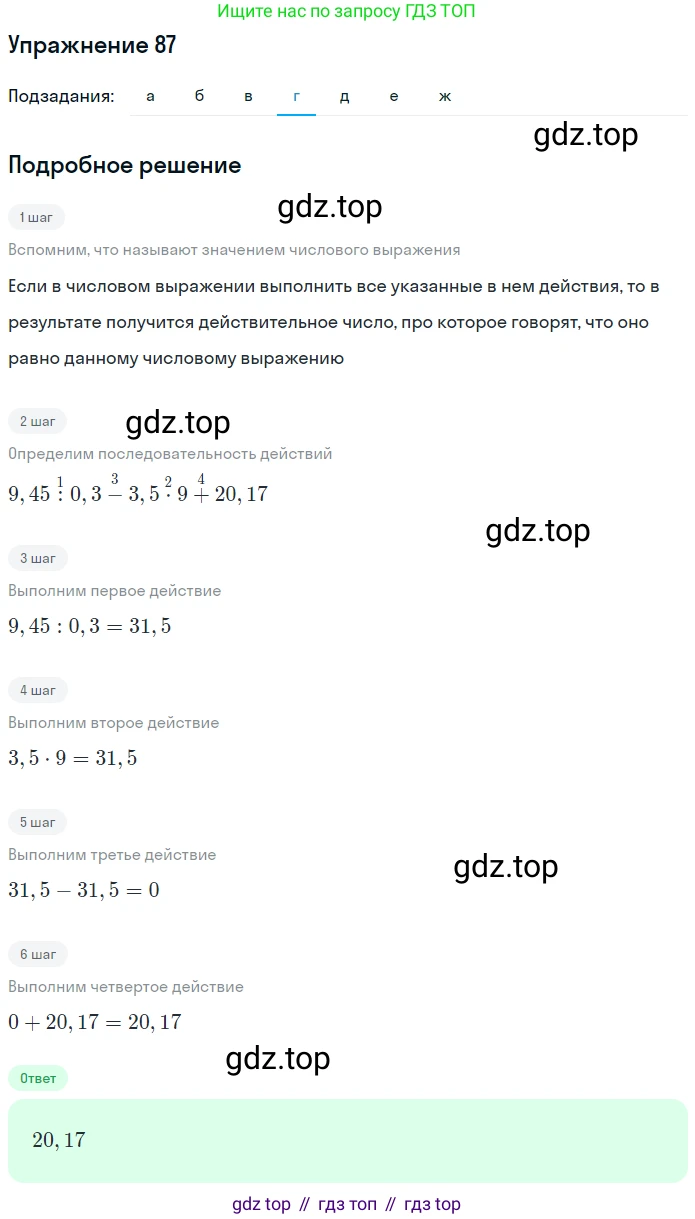 Ищите нас по запросу ГДЗ ТОП

Упражнение 87

Подзадания: а б в г д е ж

gdz.top

Подробное решение

1 шаг

gdz.top

Вспомним, что называют значением числового выражения

Если в числовом выражении выполнить все указанные в нем действия, то в результате получится действительное число, про которое говорят, что оно равно данному числовому выражению

2 шаг

gdz.top

Определим последовательность действий

$9,45 \overset{1}{:} 0,3 \overset{3}{-} 3,5 \overset{2}{\cdot} 9 \overset{4}{+} 20,17$

gdz.top

3 шаг

Выполним первое действие

$9,45 : 0,3 = 31,5$

4 шаг

Выполним второе действие

$3,5 \cdot 9 = 31,5$

5 шаг

Выполним третье действие

gdz.top

$31,5 - 31,5 = 0$

6 шаг

Выполним четвертое действие

$0 + 20,17 = 20,17$

gdz.top

Ответ

$20,17$

gdz top // гдз топ // гдз top